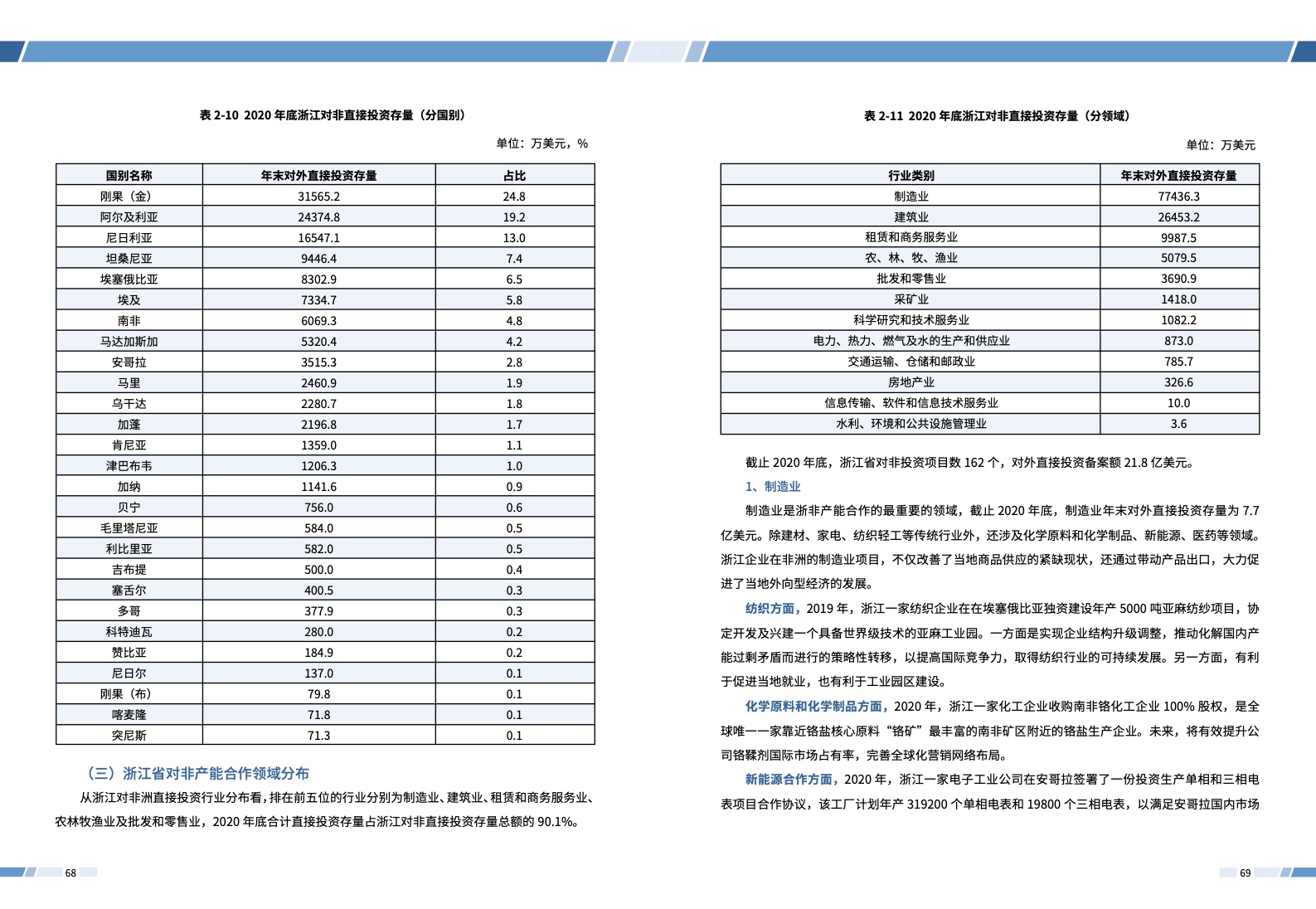 表 2-10 2020 年底浙江对非直接投资存量（分国别）

单位：万美元，%

| 国别名称 | 年末对外直接投资存量 | 占比 |
|---|---|---|
| 刚果（金） | 31565.2 | 24.8 |
| 阿尔及利亚 | 24374.8 | 19.2 |
| 尼日利亚 | 16547.1 | 13.0 |
| 坦桑尼亚 | 9446.4 | 7.4 |
| 埃塞俄比亚 | 8302.9 | 6.5 |
| 埃及 | 7334.7 | 5.8 |
| 南非 | 6069.3 | 4.8 |
| 马达加斯加 | 5320.4 | 4.2 |
| 安哥拉 | 3515.3 | 2.8 |
| 马里 | 2460.9 | 1.9 |
| 乌干达 | 2280.7 | 1.8 |
| 加蓬 | 2196.8 | 1.7 |
| 肯尼亚 | 1359.0 | 1.1 |
| 津巴布韦 | 1206.3 | 1.0 |
| 加纳 | 1141.6 | 0.9 |
| 贝宁 | 756.0 | 0.6 |
| 毛里塔尼亚 | 584.0 | 0.5 |
| 利比里亚 | 582.0 | 0.5 |
| 吉布提 | 500.0 | 0.4 |
| 塞舌尔 | 400.5 | 0.3 |
| 多哥 | 377.9 | 0.3 |
| 科特迪瓦 | 280.0 | 0.2 |
| 赞比亚 | 184.9 | 0.2 |
| 尼日尔 | 137.0 | 0.1 |
| 刚果（布） | 79.8 | 0.1 |
| 喀麦隆 | 71.8 | 0.1 |
| 突尼斯 | 71.3 | 0.1 |

（三）浙江省对非产能合作领域分布

从浙江对非洲直接投资行业分布看，排在前五位的行业分别为制造业、建筑业、租赁和商务服务业、农林牧渔业及批发和零售业，2020 年底合计直接投资存量占浙江对非直接投资存量总额的 90.1%。

68

表 2-11 2020 年底浙江对非直接投资存量（分领域）

单位：万美元

| 行业类别 | 年末对外直接投资存量 |
|---|---|
| 制造业 | 77436.3 |
| 建筑业 | 26453.2 |
| 租赁和商务服务业 | 9987.5 |
| 农、林、牧、渔业 | 5079.5 |
| 批发和零售业 | 3690.9 |
| 采矿业 | 1418.0 |
| 科学研究和技术服务业 | 1082.2 |
| 电力、热力、燃气及水的生产和供应业 | 873.0 |
| 交通运输、仓储和邮政业 | 785.7 |
| 房地产业 | 326.6 |
| 信息传输、软件和信息技术服务业 | 10.0 |
| 水利、环境和公共设施管理业 | 3.6 |

截止 2020 年底，浙江省对非投资项目数 162 个，对外直接投资备案额 21.8 亿美元。

1、制造业

制造业是浙非产能合作的最重要的领域，截止 2020 年底，制造业年末对外直接投资存量为 7.7 亿美元。除建材、家电、纺织轻工等传统行业外，还涉及化学原料和化学制品、新能源、医药等领域。浙江企业在非洲的制造业项目，不仅改善了当地商品供应的紧缺现状，还通过带动产品出口，大力促进了当地外向型经济的发展。

纺织方面，2019 年，浙江一家纺织企业在在埃塞俄比亚独资建设年产 5000 吨亚麻纺纱项目，协定开发及兴建一个具备世界级技术的亚麻工业园。一方面是实现企业结构升级调整，推动化解国内产能过剩矛盾而进行的策略性转移，以提高国际竞争力，取得纺织行业的可持续发展。另一方面，有利于促进当地就业，也有利于工业园区建设。

化学原料和化学制品方面，2020 年，浙江一家化工企业收购南非铬化工企业 100% 股权，是全球唯一一家靠近铬盐核心原料“铬矿”最丰富的南非矿区附近的铬盐生产企业。未来，将有效提升公司铬鞣剂国际市场占有率，完善全球化营销网络布局。

新能源合作方面，2020 年，浙江一家电子工业公司在安哥拉签署了一份投资生产单相和三相电表项目合作协议，该工厂计划年产 319200 个单相电表和 19800 个三相电表，以满足安哥拉国内市场

69